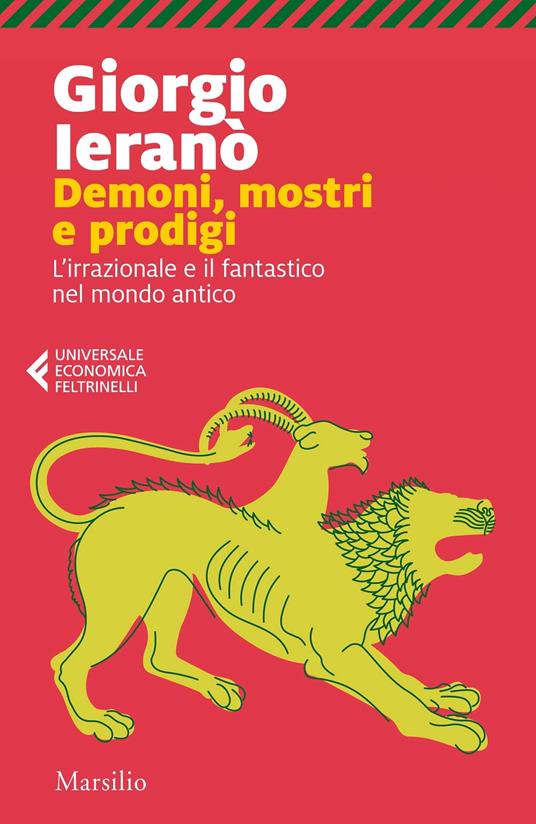 Giorgio Ieranò
Demoni, mostri e prodigi
L'irrazionale e il fantastico nel mondo antico

UNIVERSALE
ECONOMICA
FELTRINELLI

Marsilio